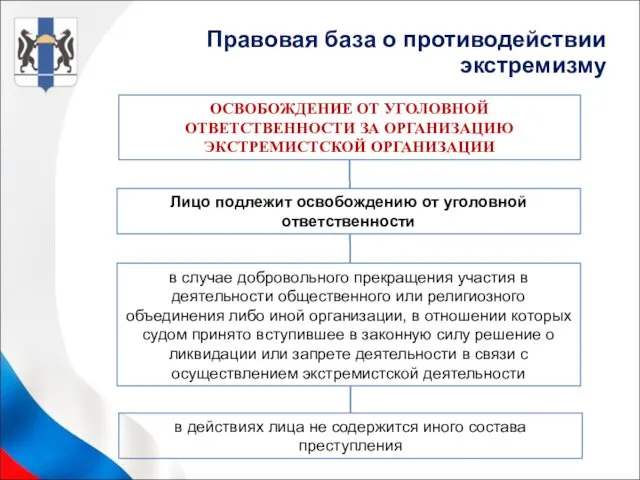 Правовая база о противодействии экстремизму

ОСВОБОЖДЕНИЕ ОТ УГОЛОВНОЙ ОТВЕТСТВЕННОСТИ ЗА ОРГАНИЗАЦИЮ ЭКСТРЕМИСТСКОЙ ОРГАНИЗАЦИИ

Лицо подлежит освобождению от уголовной ответственности

в случае добровольного прекращения участия в деятельности общественного или религиозного объединения либо иной организации, в отношении которых судом принято вступившее в законную силу решение о ликвидации или запрете деятельности в связи с осуществлением экстремистской деятельности

в действиях лица не содержится иного состава преступления